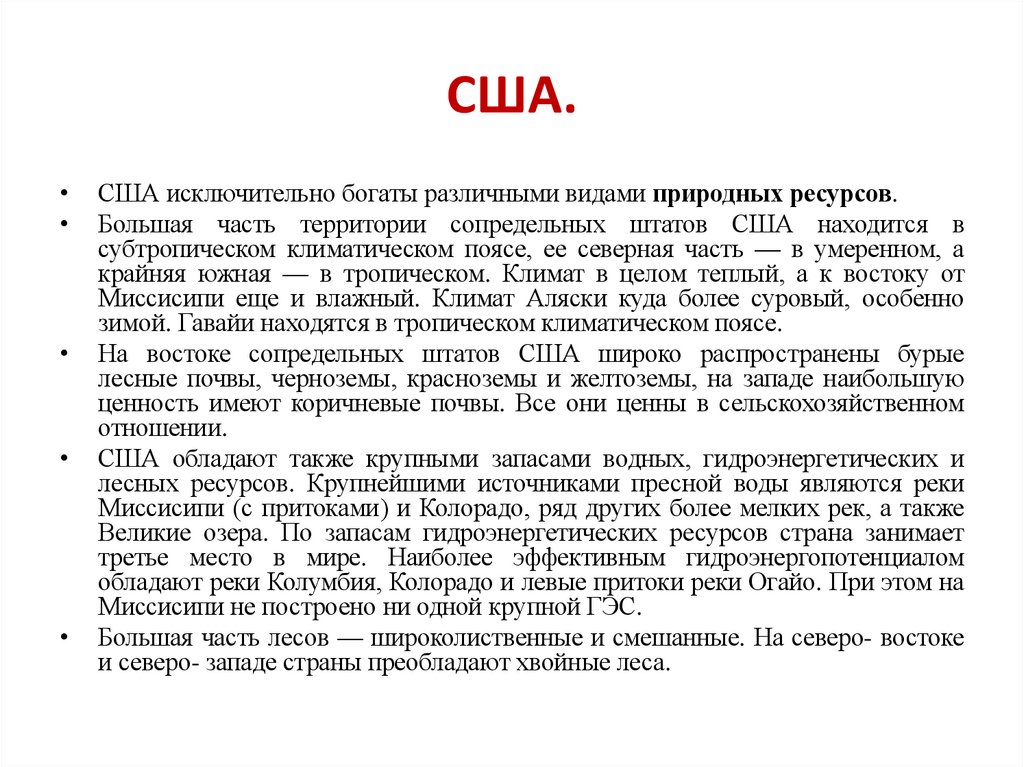 США.

• США исключительно богаты различными видами природных ресурсов.

• Большая часть территории сопредельных штатов США находится в субтропическом климатическом поясе, ее северная часть — в умеренном, а крайняя южная — в тропическом. Климат в целом теплый, а к востоку от Миссисипи еще и влажный. Климат Аляски куда более суровый, особенно зимой. Гавайи находятся в тропическом климатическом поясе.

• На востоке сопредельных штатов США широко распространены бурые лесные почвы, черноземы, красноземы и желтоземы, на западе наибольшую ценность имеют коричневые почвы. Все они ценны в сельскохозяйственном отношении.

• США обладают также крупными запасами водных, гидроэнергетических и лесных ресурсов. Крупнейшими источниками пресной воды являются реки Миссисипи (с притоками) и Колорадо, ряд других более мелких рек, а также Великие озера. По запасам гидроэнергетических ресурсов страна занимает третье место в мире. Наиболее эффективным гидроэнергопотенциалом обладают реки Колумбия, Колорадо и левые притоки реки Огайо. При этом на Миссисипи не построено ни одной крупной ГЭС.

• Большая часть лесов — широколиственные и смешанные. На северо- востоке и северо- западе страны преобладают хвойные леса.